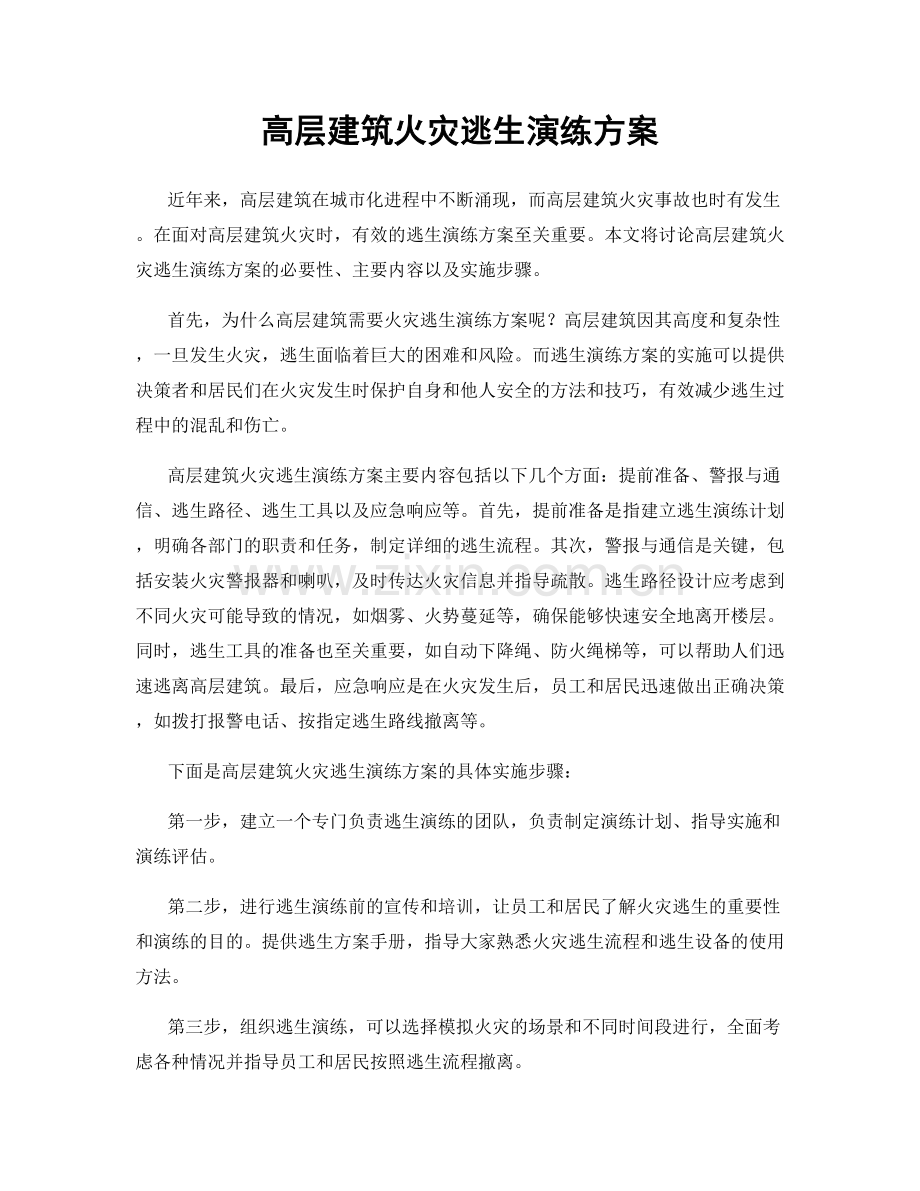 高层建筑火灾逃生演练方案

近年来，高层建筑在城市化进程中不断涌现，而高层建筑火灾事故也时有发生。在面对高层建筑火灾时，有效的逃生演练方案至关重要。本文将讨论高层建筑火灾逃生演练方案的必要性、主要内容以及实施步骤。

首先，为什么高层建筑需要火灾逃生演练方案呢？高层建筑因其高度和复杂性，一旦发生火灾，逃生面临着巨大的困难和风险。而逃生演练方案的实施可以提供决策者和居民们在火灾发生时保护自身和他人安全的方法和技巧，有效减少逃生过程中的混乱和伤亡。

高层建筑火灾逃生演练方案主要内容包括以下几个方面：提前准备、警报与通信、逃生路径、逃生工具以及应急响应等。首先，提前准备是指建立逃生演练计划，明确各部门的职责和任务，制定详细的逃生流程。其次，警报与通信是关键，包括安装火灾警报器和喇叭，及时传达火灾信息并指导疏散。逃生路径设计应考虑到不同火灾可能导致的情况，如烟雾、火势蔓延等，确保能够快速安全地离开楼层。同时，逃生工具的准备也至关重要，如自动下降绳、防火绳梯等，可以帮助人们迅速逃离高层建筑。最后，应急响应是在火灾发生后，员工和居民迅速做出正确决策，如拨打报警电话、按指定逃生路线撤离等。

下面是高层建筑火灾逃生演练方案的具体实施步骤：

第一步，建立一个专门负责逃生演练的团队，负责制定演练计划、指导实施和演练评估。

第二步，进行逃生演练前的宣传和培训，让员工和居民了解火灾逃生的重要性和演练的目的。提供逃生方案手册，指导大家熟悉火灾逃生流程和逃生设备的使用方法。

第三步，组织逃生演练，可以选择模拟火灾的场景和不同时间段进行，全面考虑各种情况并指导员工和居民按照逃生流程撤离。

www.zixin.com.cn